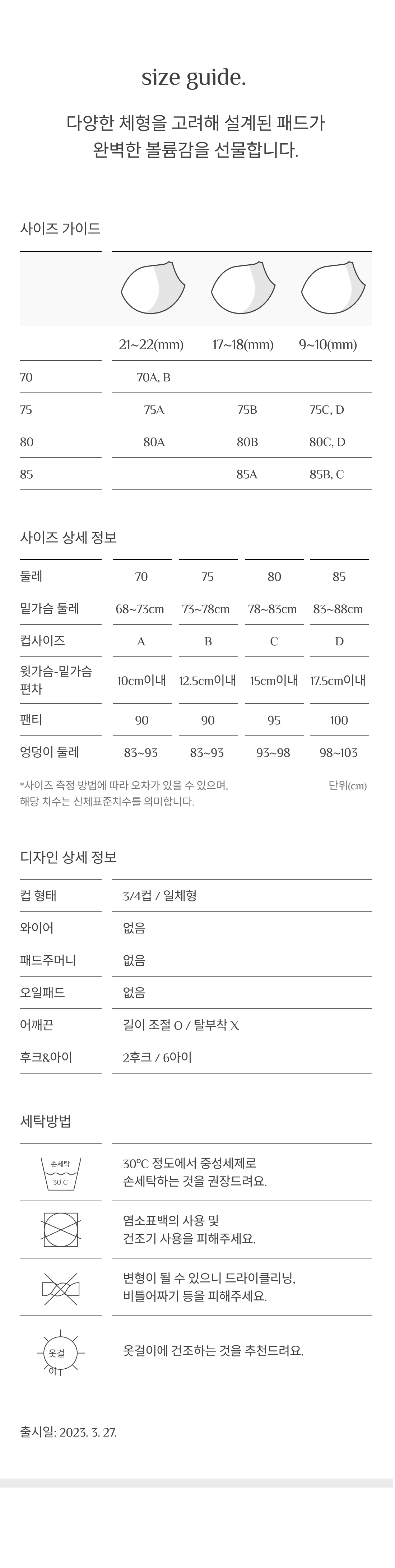 size guide.

다양한 체형을 고려해 설계된 패드가 완벽한 볼륨감을 선물합니다.

사이즈 가이드

| | 21~22(mm) | 17~18(mm) | 9~10(mm) |
|---|---|---|---|
| 70 | 70A, B | | |
| 75 | 75A | 75B | 75C, D |
| 80 | 80A | 80B | 80C, D |
| 85 | | 85A | 85B, C |

사이즈 상세 정보

| 둘레 | 70 | 75 | 80 | 85 |
|---|---|---|---|---|
| 밑가슴 둘레 | 68~73cm | 73~78cm | 78~83cm | 83~88cm |
| 컵사이즈 | A | B | C | D |
| 윗가슴-밑가슴 편차 | 10cm이내 | 12.5cm이내 | 15cm이내 | 17.5cm이내 |
| 팬티 | 90 | 90 | 95 | 100 |
| 엉덩이 둘레 | 83~93 | 83~93 | 93~98 | 98~103 |

*사이즈 측정 방법에 따라 오차가 있을 수 있으며, 해당 치수는 신체표준치수를 의미합니다.

단위(cm)

디자인 상세 정보

| 컵 형태 | 3/4컵 / 일체형 |
|---|---|
| 와이어 | 없음 |
| 패드주머니 | 없음 |
| 오일패드 | 없음 |
| 어깨끈 | 길이 조절 O / 탈부착 X |
| 후크&아이 | 2후크 / 6아이 |

세탁방법

손세탁 30 C
30°C 정도에서 중성세제로 손세탁하는 것을 권장드려요.

염소표백의 사용 및 건조기 사용을 피해주세요.

변형이 될 수 있으니 드라이클리닝, 비틀어짜기 등을 피해주세요.

옷걸이
옷걸이에 건조하는 것을 추천드려요.

출시일: 2023. 3. 27.